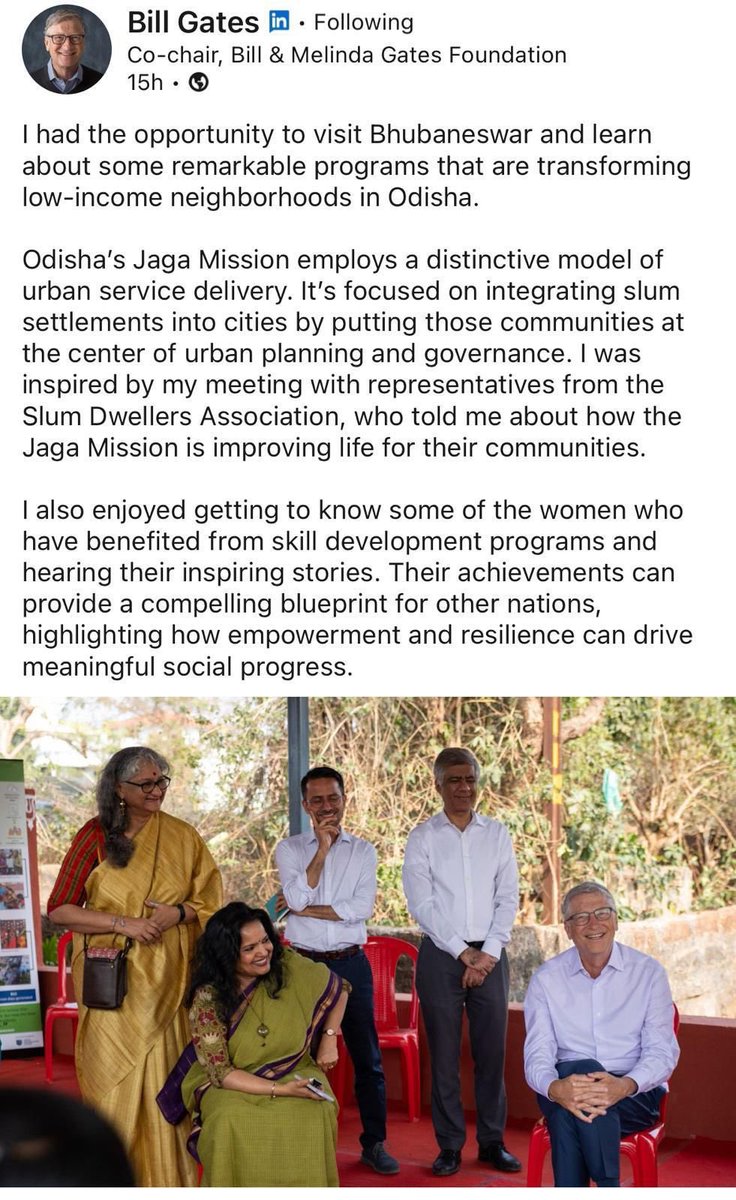 Bill Gates in • Following
Co-chair, Bill & Melinda Gates Foundation
15h •

I had the opportunity to visit Bhubaneswar and learn about some remarkable programs that are transforming low-income neighborhoods in Odisha.

Odisha's Jaga Mission employs a distinctive model of urban service delivery. It's focused on integrating slum settlements into cities by putting those communities at the center of urban planning and governance. I was inspired by my meeting with representatives from the Slum Dwellers Association, who told me about how the Jaga Mission is improving life for their communities.

I also enjoyed getting to know some of the women who have benefited from skill development programs and hearing their inspiring stories. Their achievements can provide a compelling blueprint for other nations, highlighting how empowerment and resilience can drive meaningful social progress.